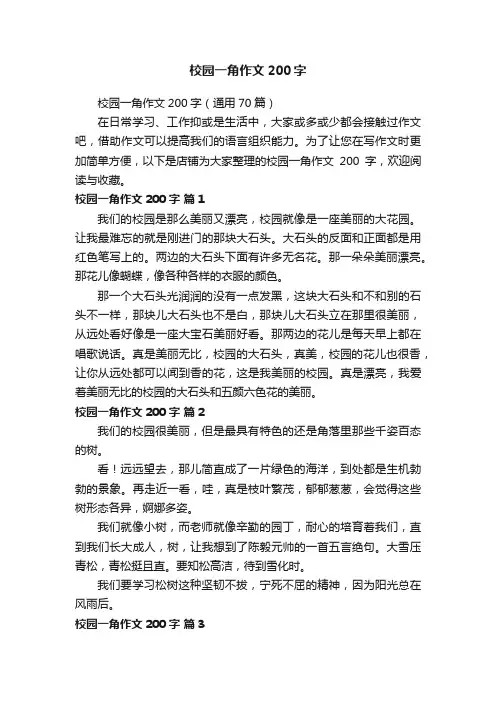 校园一角作文 200 字

校园一角作文 200 字（通用 70 篇）

在日常学习、工作抑或是生活中，大家或多或少都会接触过作文吧，借助作文可以提高我们的语言组织能力。为了让您在写作文时更加简单方便，以下是店铺为大家整理的校园一角作文 200 字，欢迎阅读与收藏。

校园一角作文 200 字 篇 1

我们的校园是那么美丽又漂亮，校园就像是一座美丽的大花园。让我最难忘的就是刚进门的那块大石头。大石头的反面和正面都是用红色笔写上的。两边的大石头下面有许多无名花。那一朵朵美丽漂亮。那花儿像蝴蝶，像各种各样的衣服的颜色。

那一个大石头光润润的没有一点发黑，这块大石头和不和别的石头不一样，那块儿大石头也不是白，那块儿大石头立在那里很美丽，从远处看好像是一座大宝石美丽好看。那两边的花儿是每天早上都在唱歌说话。真是美丽无比，校园的大石头，真美，校园的花儿也很香，让你从远处都可以闻到香的花，这是我美丽的校园。真是漂亮，我爱着美丽无比的校园的大石头和五颜六色花的美丽。

校园一角作文 200 字 篇 2

我们的校园很美丽，但是最具有特色的还是角落里那些千姿百态的树。

看！远远望去，那儿简直成了一片绿色的海洋，到处都是生机勃勃的景象。再走近一看，哇，真是枝叶繁茂，郁郁葱葱，会觉得这些树形态各异，婀娜多姿。

我们就像小树，而老师就像辛勤的园丁，耐心的培育着我们，直到我们长大成人，树，让我想到了陈毅元帅的一首五言绝句。大雪压青松，青松挺且直。要知松高洁，待到雪化时。

我们要学习松树这种坚韧不拔，宁死不屈的精神，因为阳光总在风雨后。

校园一角作文 200 字 篇 3